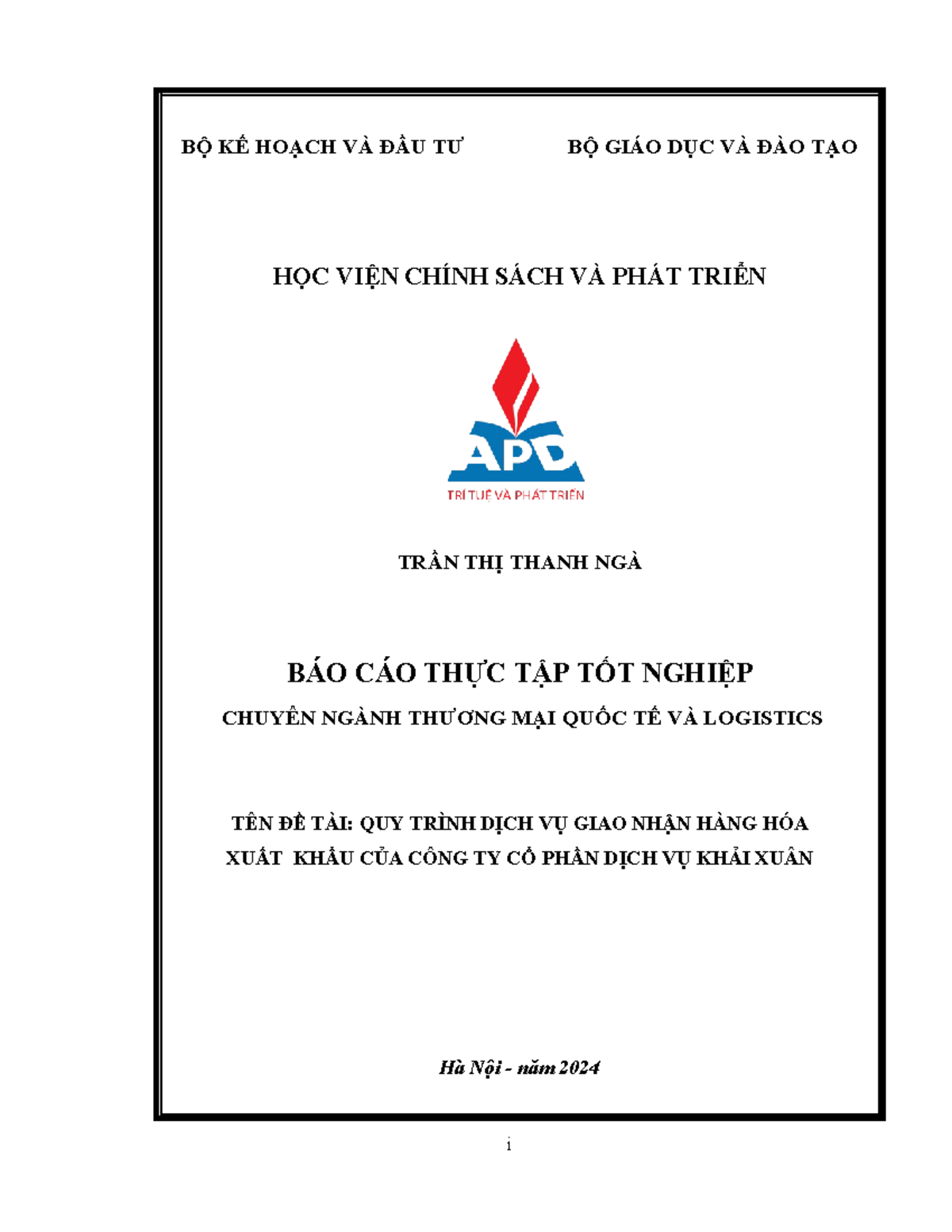 BỘ KẾ HOẠCH VÀ ĐẦU TƯ

BỘ GIÁO DỤC VÀ ĐÀO TẠO

HỌC VIỆN CHÍNH SÁCH VÀ PHÁT TRIỂN

APD

TRÍ TUỆ VÀ PHÁT TRIỂN

TRẦN THỊ THANH NGÀ

BÁO CÁO THỰC TẬP TỐT NGHIỆP

CHUYÊN NGÀNH THƯƠNG MẠI QUỐC TẾ VÀ LOGISTICS

TÊN ĐỀ TÀI: QUY TRÌNH DỊCH VỤ GIAO NHẬN HÀNG HÓA XUẤT KHẨU CỦA CÔNG TY CỔ PHẦN DỊCH VỤ KHẢI XUÂN

Hà Nội - năm 2024

i